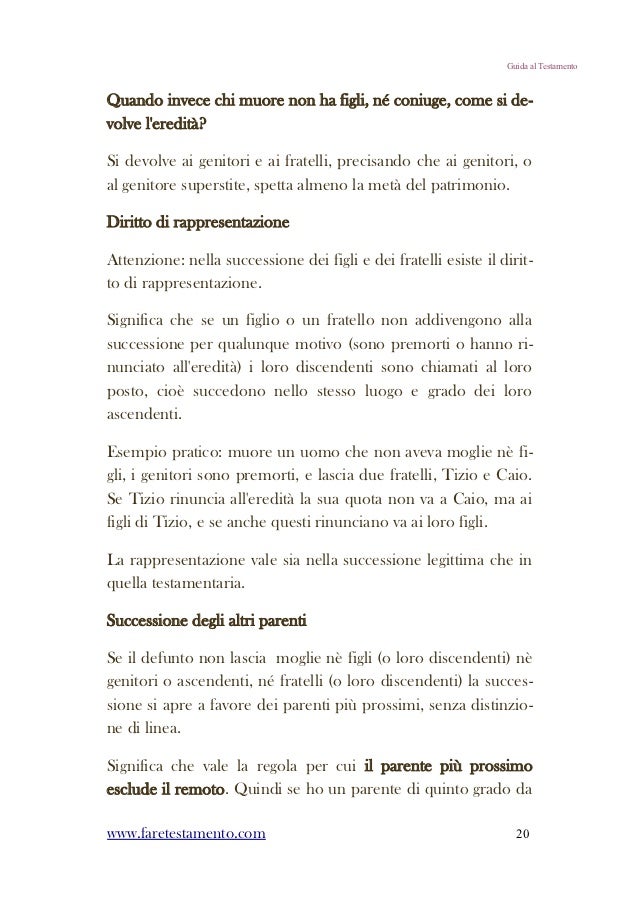 Guida al Testamento

Quando invece chi muore non ha figli, né coniuge, come si devolve l'eredità?

Si devolve ai genitori e ai fratelli, precisando che ai genitori, o al genitore superstite, spetta almeno la metà del patrimonio.

Diritto di rappresentazione

Attenzione: nella successione dei figli e dei fratelli esiste il diritto di rappresentazione.

Significa che se un figlio o un fratello non addivengono alla successione per qualunque motivo (sono premorti o hanno rinunciato all'eredità) i loro discendenti sono chiamati al loro posto, cioè succedono nello stesso luogo e grado dei loro ascendenti.

Esempio pratico: muore un uomo che non aveva moglie nè figli, i genitori sono premorti, e lascia due fratelli, Tizio e Caio. Se Tizio rinuncia all'eredità la sua quota non va a Caio, ma ai figli di Tizio, e se anche questi rinunciano va ai loro figli.

La rappresentazione vale sia nella successione legittima che in quella testamentaria.

Successione degli altri parenti

Se il defunto non lascia moglie nè figli (o loro discendenti) nè genitori o ascendenti, né fratelli (o loro discendenti) la successione si apre a favore dei parenti più prossimi, senza distinzione di linea.

Significa che vale la regola per cui il parente più prossimo esclude il remoto. Quindi se ho un parente di quinto grado da

www.faretestamento.com 20